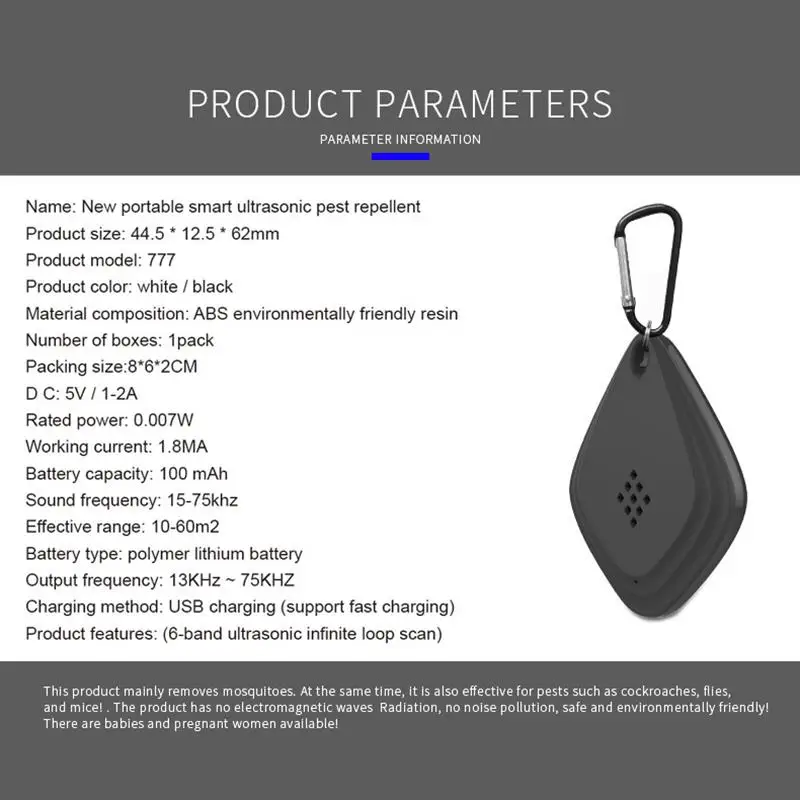 PRODUCT PARAMETERS

PARAMETER INFORMATION

Name: New portable smart ultrasonic pest repellent
Product size: 44.5 * 12.5 * 62mm
Product model: 777
Product color: white / black
Material composition: ABS environmentally friendly resin
Number of boxes: 1pack
Packing size:8*6*2CM
D C: 5V / 1-2A
Rated power: 0.007W
Working current: 1.8MA
Battery capacity: 100 mAh
Sound frequency: 15-75khz
Effective range: 10-60m2
Battery type: polymer lithium battery
Output frequency: 13KHz ~ 75KHZ
Charging method: USB charging (support fast charging)
Product features: (6-band ultrasonic infinite loop scan)

This product mainly removes mosquitoes. At the same time, it is also effective for pests such as cockroaches, flies, and mice! . The product has no electromagnetic waves Radiation, no noise pollution, safe and environmentally friendly! There are babies and pregnant women available!